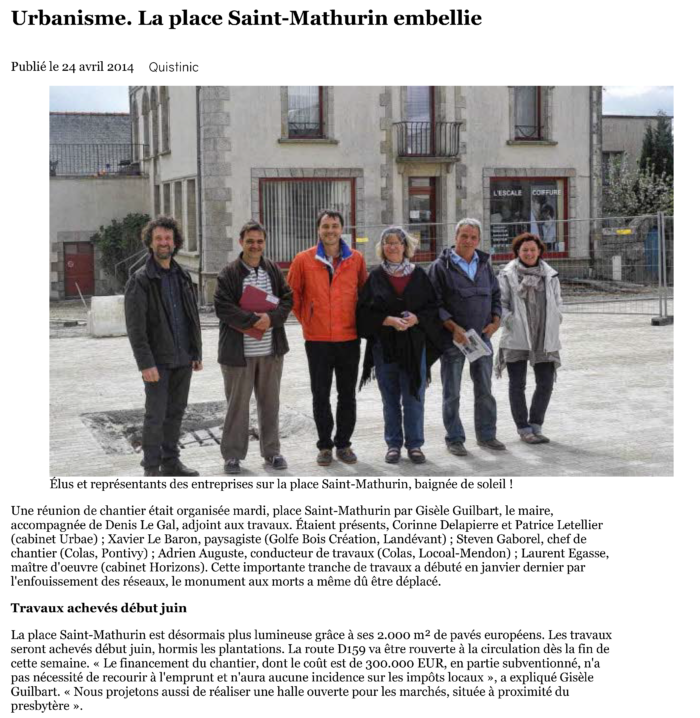 Urbanisme. La place Saint-Mathurin embellie

Publié le 24 avril 2014 Quistinic

L'ESCALE COIFFURE

Élus et représentants des entreprises sur la place Saint-Mathurin, baignée de soleil !

Une réunion de chantier était organisée mardi, place Saint-Mathurin par Gisèle Guilbart, le maire, accompagnée de Denis Le Gal, adjoint aux travaux. Étaient présents, Corinne Delapierre et Patrice Letellier (cabinet Urbae) ; Xavier Le Baron, paysagiste (Golfe Bois Création, Landévant) ; Steven Gaborel, chef de chantier (Colas, Pontivy) ; Adrien Auguste, conducteur de travaux (Colas, Locoal-Mendon) ; Laurent Egasse, maître d'oeuvre (cabinet Horizons). Cette importante tranche de travaux a débuté en janvier dernier par l'enfouissement des réseaux, le monument aux morts a même dû être déplacé.

Travaux achevés début juin

La place Saint-Mathurin est désormais plus lumineuse grâce à ses 2.000 m² de pavés européens. Les travaux seront achevés début juin, hormis les plantations. La route D159 va être rouverte à la circulation dès la fin de cette semaine. « Le financement du chantier, dont le coût est de 300.000 EUR, en partie subventionné, n'a pas nécessité de recourir à l'emprunt et n'aura aucune incidence sur les impôts locaux », a expliqué Gisèle Guilbart. « Nous projetons aussi de réaliser une halle ouverte pour les marchés, située à proximité du presbytère ».